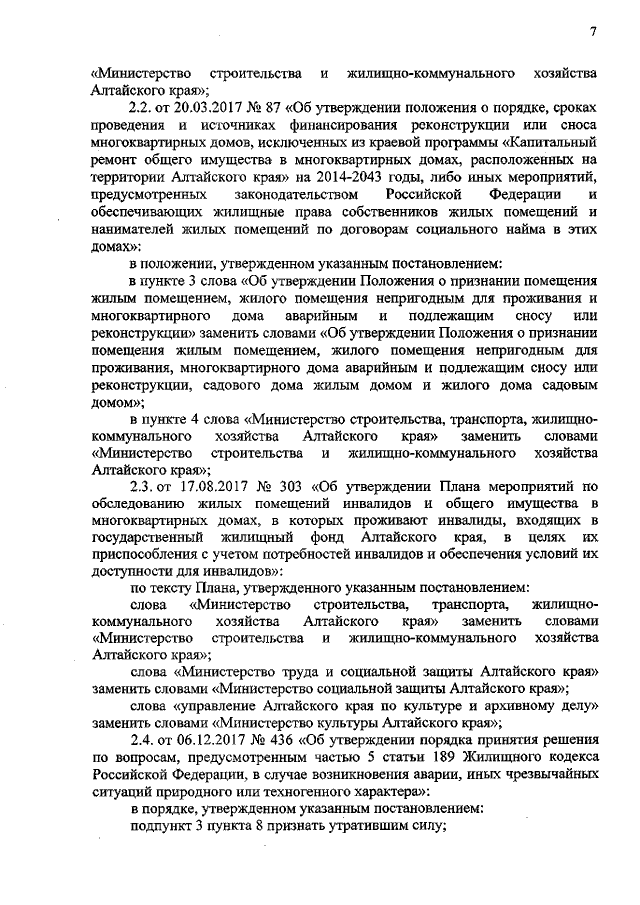 7

«Министерство строительства и жилищно-коммунального хозяйства Алтайского края»;

2.2. от 20.03.2017 № 87 «Об утверждении положения о порядке, сроках проведения и источниках финансирования реконструкции или сноса многоквартирных домов, исключенных из краевой программы «Капитальный ремонт общего имущества в многоквартирных домах, расположенных на территории Алтайского края» на 2014-2043 годы, либо иных мероприятий, предусмотренных законодательством Российской Федерации и обеспечивающих жилищные права собственников жилых помещений и нанимателей жилых помещений по договорам социального найма в этих домах»:

в положении, утвержденном указанным постановлением:

в пункте 3 слова «Об утверждении Положения о признании помещения жилым помещением, жилого помещения непригодным для проживания и многоквартирного дома аварийным и подлежащим сносу или реконструкции» заменить словами «Об утверждении Положения о признании помещения жилым помещением, жилого помещения непригодным для проживания, многоквартирного дома аварийным и подлежащим сносу или реконструкции, садового дома жилым домом и жилого дома садовым домом»;

в пункте 4 слова «Министерство строительства, транспорта, жилищно-коммунального хозяйства Алтайского края» заменить словами «Министерство строительства и жилищно-коммунального хозяйства Алтайского края»;

2.3. от 17.08.2017 № 303 «Об утверждении Плана мероприятий по обследованию жилых помещений инвалидов и общего имущества в многоквартирных домах, в которых проживают инвалиды, входящих в государственный жилищный фонд Алтайского края, в целях их приспособления с учетом потребностей инвалидов и обеспечения условий их доступности для инвалидов»:

по тексту Плана, утвержденного указанным постановлением:

слова «Министерство строительства, транспорта, жилищно-коммунального хозяйства Алтайского края» заменить словами «Министерство строительства и жилищно-коммунального хозяйства Алтайского края»;

слова «Министерство труда и социальной защиты Алтайского края» заменить словами «Министерство социальной защиты Алтайского края»;

слова «управление Алтайского края по культуре и архивному делу» заменить словами «Министерство культуры Алтайского края»;

2.4. от 06.12.2017 № 436 «Об утверждении порядка принятия решения по вопросам, предусмотренным частью 5 статьи 189 Жилищного кодекса Российской Федерации, в случае возникновения аварии, иных чрезвычайных ситуаций природного или техногенного характера»:

в порядке, утвержденном указанным постановлением:

подпункт 3 пункта 8 признать утратившим силу;